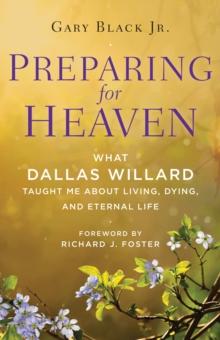 GARY BLACK JR.

PREPARING for HEAVEN

WHAT DALLAS WILLARD TAUGHT ME ABOUT LIVING, DYING, AND ETERNAL LIFE

FOREWORD BY RICHARD J. FOSTER